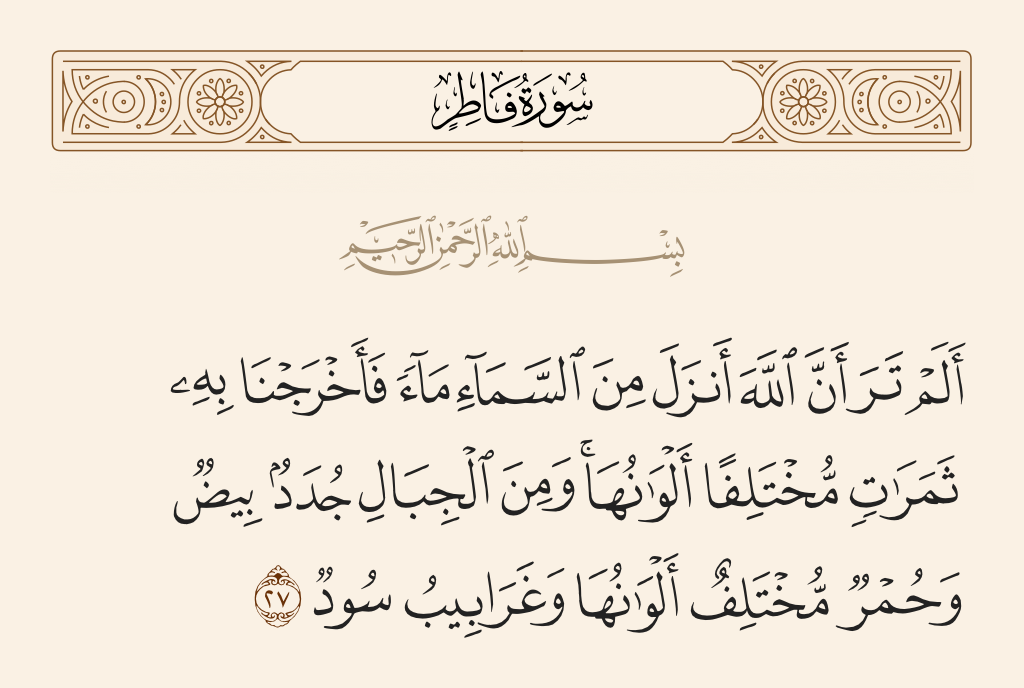 سُورَةُ فَاطِرٍ

بِسْمِ ٱللَّهِ ٱلرَّحْمَٰنِ ٱلرَّحِيمِ

أَلَمْ تَرَ أَنَّ ٱللَّهَ أَنزَلَ مِنَ ٱلسَّمَآءِ مَآءً فَأَخْرَجْنَا بِهِۦ ثَمَرَٰتٍ مُّخْتَلِفًا أَلْوَٰنُهَا ۚ وَمِنَ ٱلْجِبَالِ جُدَدٌۢ بِيضٌ وَحُمْرٌ مُّخْتَلِفٌ أَلْوَٰنُهَا وَغَرَابِيبُ سُودٌ ٢٧